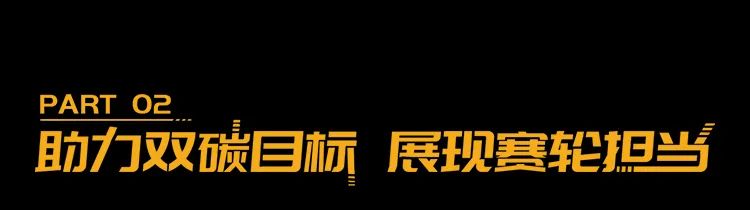 PART 02

助力双碳目标 展现赛轮担当